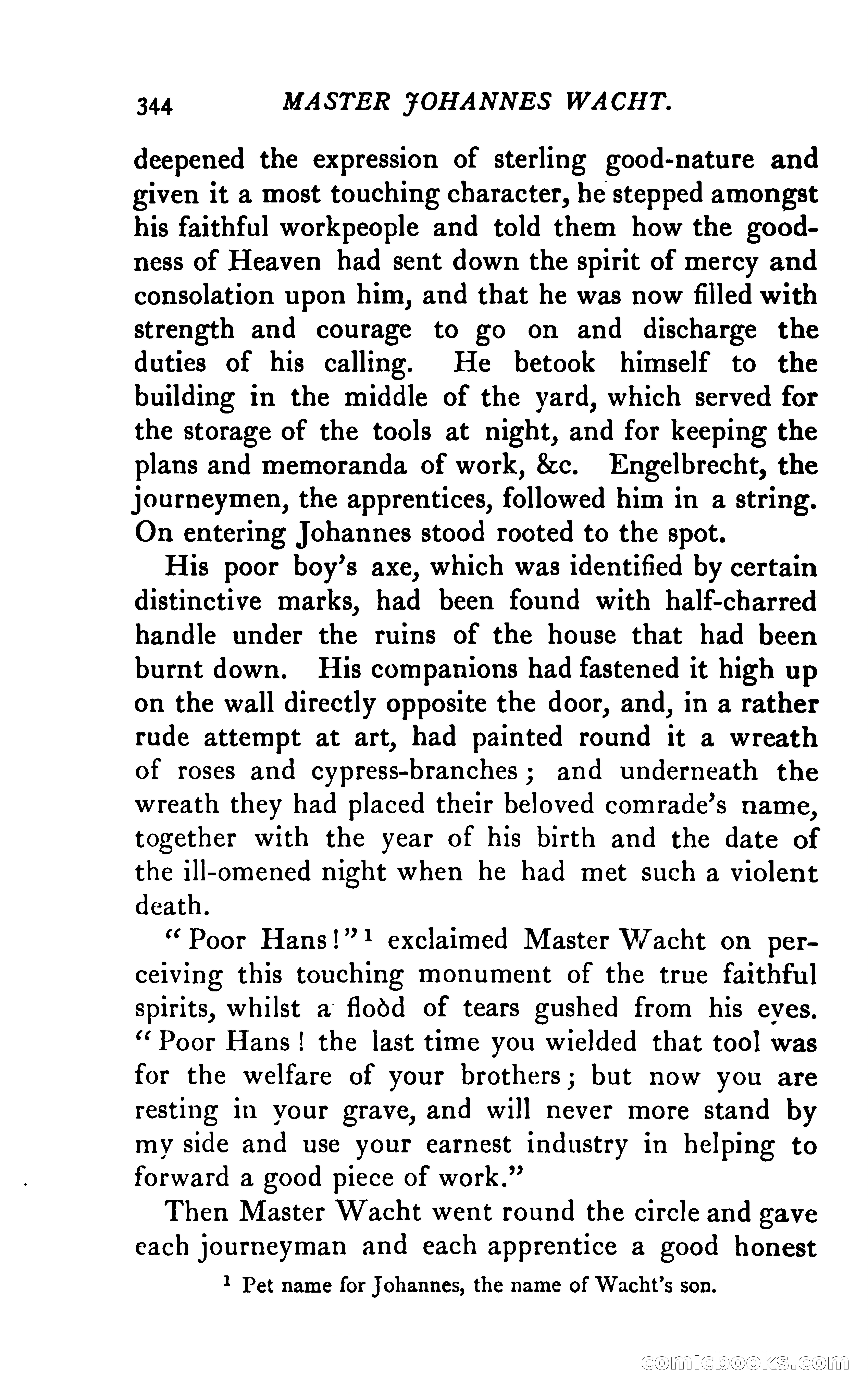 344 MASTER JOHANNES WACHT.

deepened the expression of sterling good-nature and given it a most touching character, he stepped amongst his faithful workpeople and told them how the goodness of Heaven had sent down the spirit of mercy and consolation upon him, and that he was now filled with strength and courage to go on and discharge the duties of his calling. He betook himself to the building in the middle of the yard, which served for the storage of the tools at night, and for keeping the plans and memoranda of work, &c. Engelbrecht, the journeymen, the apprentices, followed him in a string. On entering Johannes stood rooted to the spot.

His poor boy's axe, which was identified by certain distinctive marks, had been found with half-charred handle under the ruins of the house that had been burnt down. His companions had fastened it high up on the wall directly opposite the door, and, in a rather rude attempt at art, had painted round it a wreath of roses and cypress-branches; and underneath the wreath they had placed their beloved comrade's name, together with the year of his birth and the date of the ill-omened night when he had met such a violent death.

"Poor Hans!"$^1$ exclaimed Master Wacht on perceiving this touching monument of the true faithful spirits, whilst a flood of tears gushed from his eyes. "Poor Hans! the last time you wielded that tool was for the welfare of your brothers; but now you are resting in your grave, and will never more stand by my side and use your earnest industry in helping to forward a good piece of work."

Then Master Wacht went round the circle and gave each journeyman and each apprentice a good honest

$^1$ Pet name for Johannes, the name of Wacht's son.

comicbooks.com